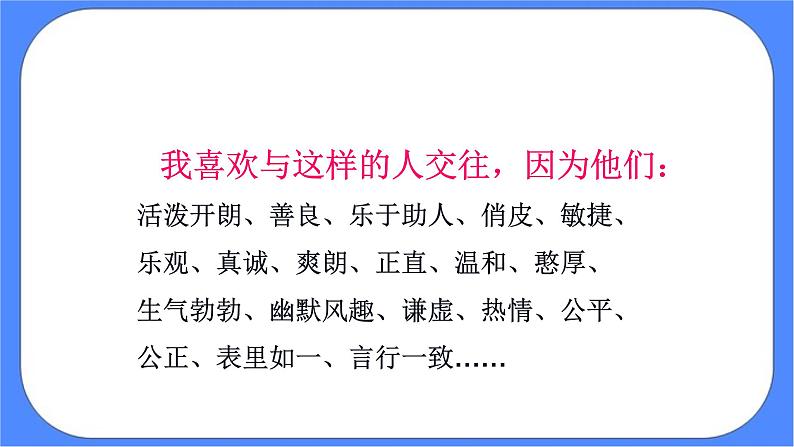 我喜欢与这样的人交往，因为他们：

活泼开朗、善良、乐于助人、俏皮、敏捷、乐观、真诚、爽朗、正直、温和、憨厚、生气勃勃、幽默风趣、谦虚、热情、公平、公正、表里如一、言行一致……